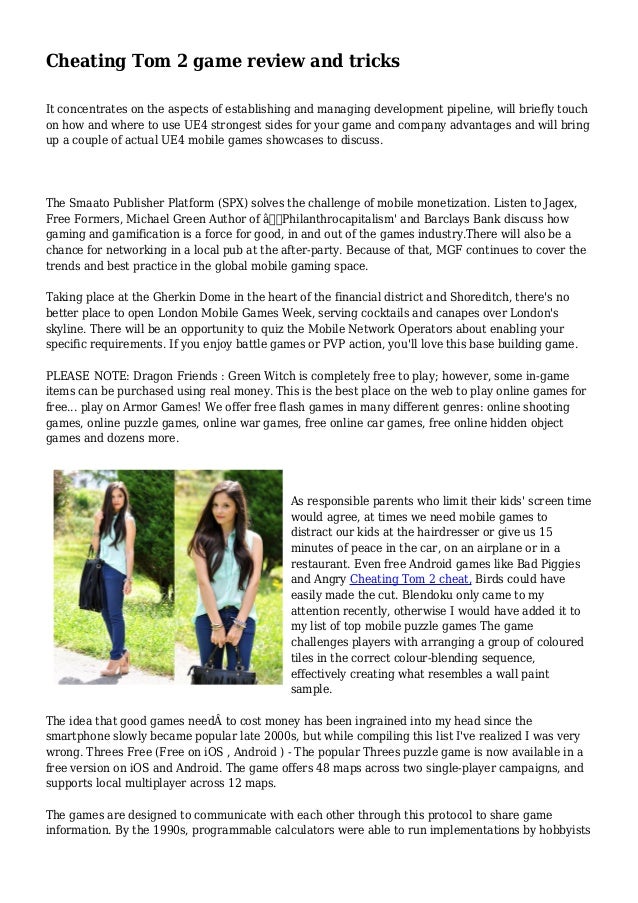 Cheating Tom 2 game review and tricks

It concentrates on the aspects of establishing and managing development pipeline, will briefly touch on how and where to use UE4 strongest sides for your game and company advantages and will bring up a couple of actual UE4 mobile games showcases to discuss.

The Smaato Publisher Platform (SPX) solves the challenge of mobile monetization. Listen to Jagex, Free Formers, Michael Green Author of â Philanthrocapitalism' and Barclays Bank discuss how gaming and gamification is a force for good, in and out of the games industry.There will also be a chance for networking in a local pub at the after-party. Because of that, MGF continues to cover the trends and best practice in the global mobile gaming space.

Taking place at the Gherkin Dome in the heart of the financial district and Shoreditch, there's no better place to open London Mobile Games Week, serving cocktails and canapes over London's skyline. There will be an opportunity to quiz the Mobile Network Operators about enabling your specific requirements. If you enjoy battle games or PVP action, you'll love this base building game.

PLEASE NOTE: Dragon Friends : Green Witch is completely free to play; however, some in-game items can be purchased using real money. This is the best place on the web to play online games for free... play on Armor Games! We offer free flash games in many different genres: online shooting games, online puzzle games, online war games, free online car games, free online hidden object games and dozens more.

As responsible parents who limit their kids' screen time would agree, at times we need mobile games to distract our kids at the hairdresser or give us 15 minutes of peace in the car, on an airplane or in a restaurant. Even free Android games like Bad Piggies and Angry Cheating Tom 2 cheat, Birds could have easily made the cut. Blendoku only came to my attention recently, otherwise I would have added it to my list of top mobile puzzle games The game challenges players with arranging a group of coloured tiles in the correct colour-blending sequence, effectively creating what resembles a wall paint sample.

The idea that good games needÂ to cost money has been ingrained into my head since the smartphone slowly became popular late 2000s, but while compiling this list I've realized I was very wrong. Threes Free (Free on iOS , Android ) - The popular Threes puzzle game is now available in a free version on iOS and Android. The game offers 48 maps across two single-player campaigns, and supports local multiplayer across 12 maps.

The games are designed to communicate with each other through this protocol to share game information. By the 1990s, programmable calculators were able to run implementations by hobbyists